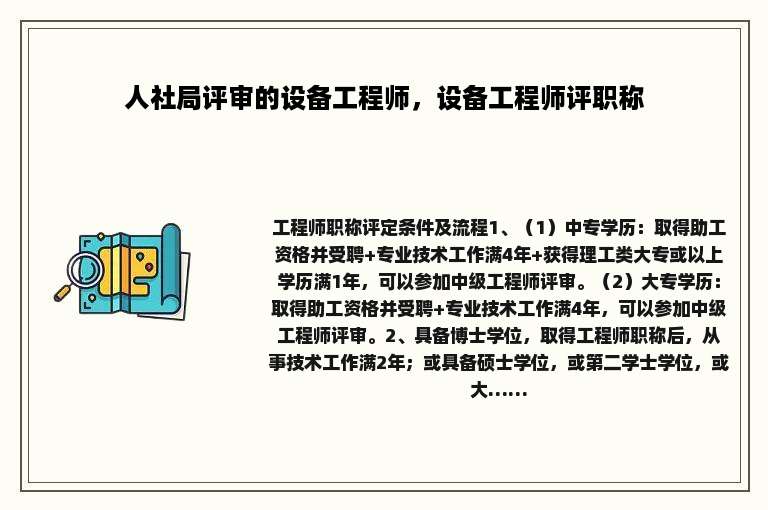 人社局评审的设备工程师，设备工程师评职称

工程师职称评定条件及流程1、（1）中专学历：取得助工资格并受聘+专业技术工作满4年+获得理工类大专或以上学历满1年，可以参加中级工程师评审。（2）大专学历：取得助工资格并受聘+专业技术工作满4年，可以参加中级工程师评审。2、具备博士学位，取得工程师职称后，从事技术工作满2年；或具备硕士学位，或第二学士学位，或大......